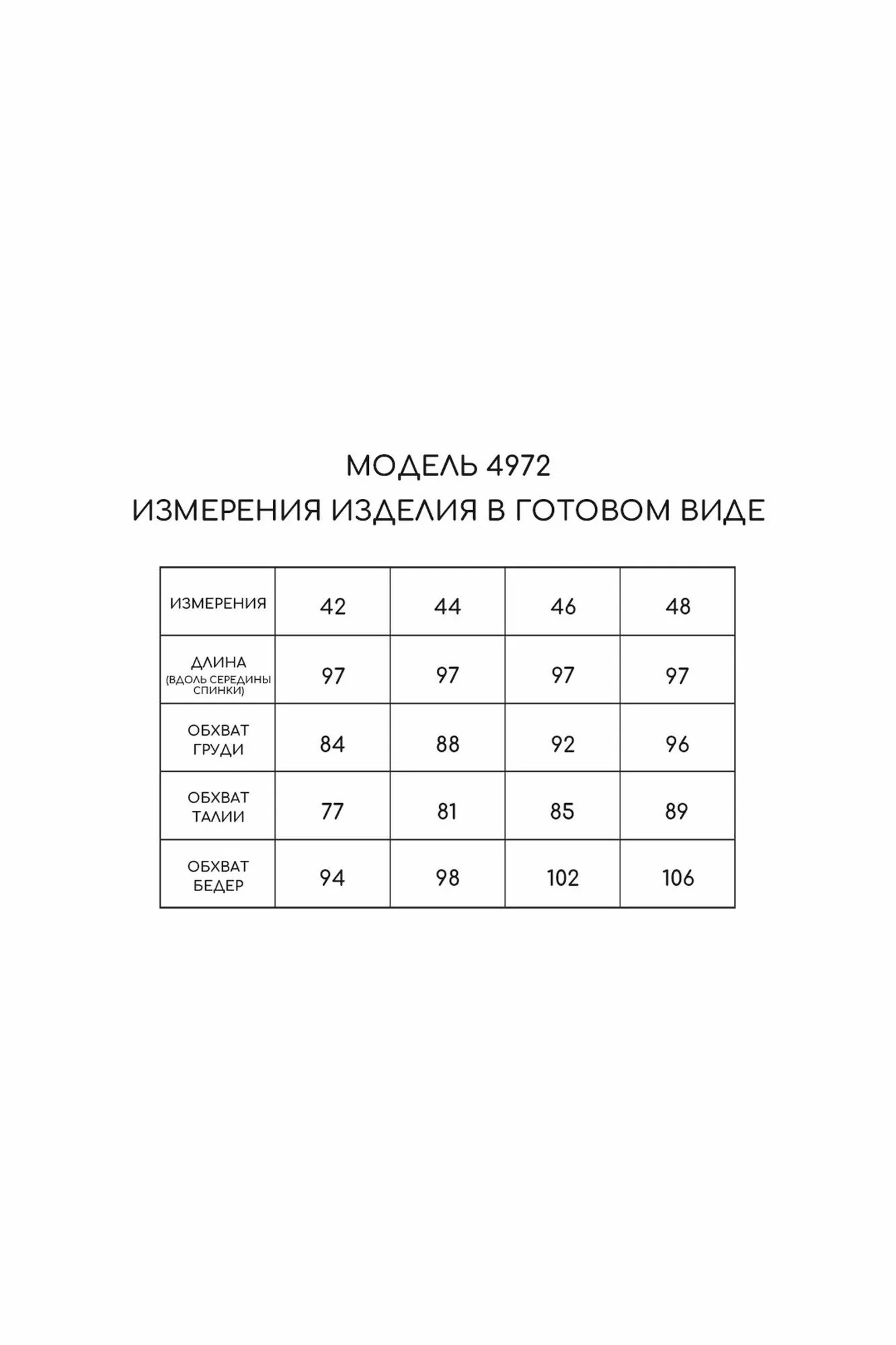 МОДЕЛЬ 4972
ИЗМЕРЕНИЯ ИЗДЕЛИЯ В ГОТОВОМ ВИДЕ

| ИЗМЕРЕНИЯ | 42 | 44 | 46 | 48 |
|---|---|---|---|---|
| ДЛИНА (ВДОЛЬ СЕРЕДИНЫ СПИНКИ) | 97 | 97 | 97 | 97 |
| ОБХВАТ ГРУДИ | 84 | 88 | 92 | 96 |
| ОБХВАТ ТАЛИИ | 77 | 81 | 85 | 89 |
| ОБХВАТ БЕДЕР | 94 | 98 | 102 | 106 |